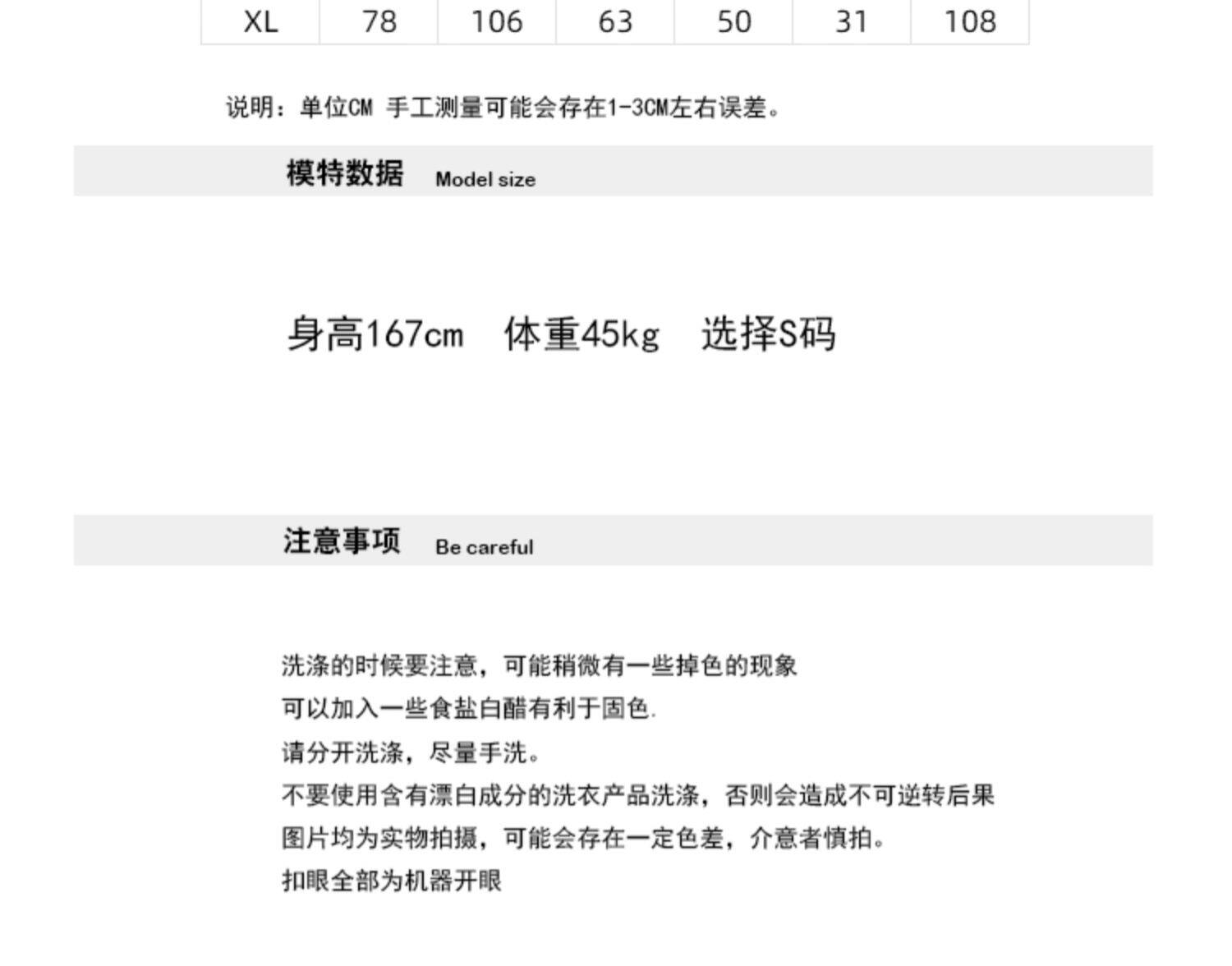 | XL | 78 | 106 | 63 | 50 | 31 | 108 |
|---|---|---|---|---|---|---|

说明：单位CM 手工测量可能会存在1-3CM左右误差。

模特数据 Model size

身高167cm 体重45kg 选择S码

注意事项 Be careful

洗涤的时候要注意，可能稍微有一些掉色的现象

可以加入一些食盐白醋有利于固色.

请分开洗涤，尽量手洗。

不要使用含有漂白成分的洗衣产品洗涤，否则会造成不可逆转后果

图片均为实物拍摄，可能会存在一定色差，介意者慎拍。

扣眼全部为机器开眼